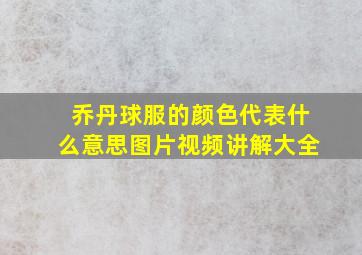 乔丹球服的颜色代表什么意思图片视频讲解大全